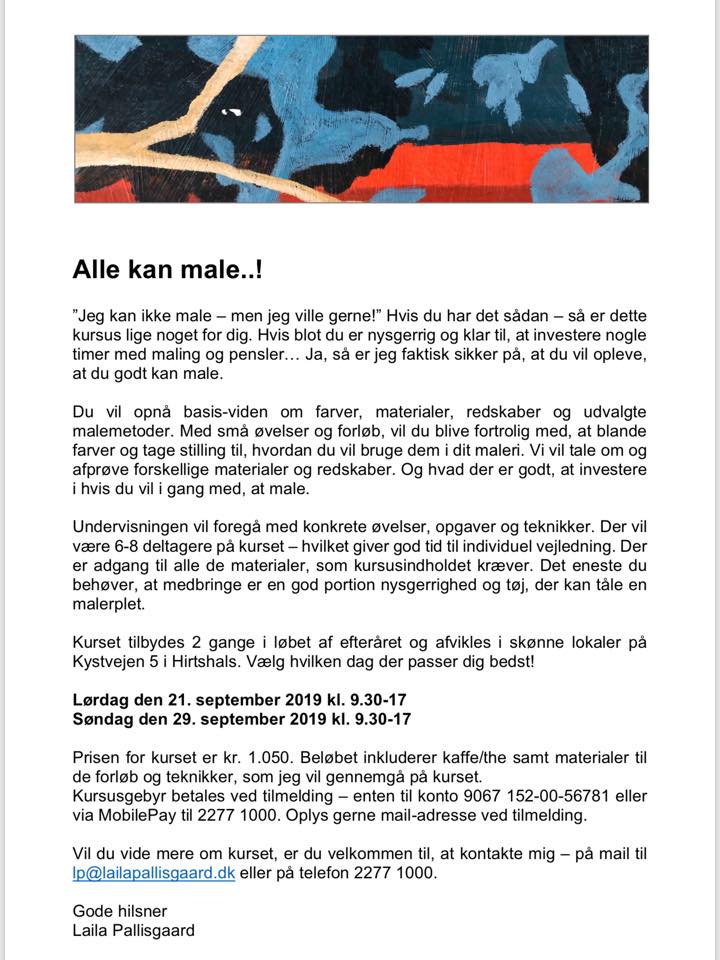 Alle kan male..!

”Jeg kan ikke male – men jeg ville gerne!” Hvis du har det sådan – så er dette kursus lige noget for dig. Hvis blot du er nysgerrig og klar til, at investere nogle timer med maling og pensler… Ja, så er jeg faktisk sikker på, at du vil opleve, at du godt kan male.

Du vil opnå basis-viden om farver, materialer, redskaber og udvalgte malemetoder. Med små øvelser og forløb, vil du blive fortrolig med, at blande farver og tage stilling til, hvordan du vil bruge dem i dit maleri. Vi vil tale om og afprøve forskellige materialer og redskaber. Og hvad der er godt, at investere i hvis du vil i gang med, at male.

Undervisningen vil foregå med konkrete øvelser, opgaver og teknikker. Der vil være 6-8 deltagere på kurset – hvilket giver god tid til individuel vejledning. Der er adgang til alle de materialer, som kursusindholdet kræver. Det eneste du behøver, at medbringe er en god portion nysgerrighed og tøj, der kan tåle en malerplet.

Kurset tilbydes 2 gange i løbet af efteråret og afvikles i skønne lokaler på Kystvejen 5 i Hirtshals. Vælg hvilken dag der passer dig bedst!

Lørdag den 21. september 2019 kl. 9.30-17
Søndag den 29. september 2019 kl. 9.30-17

Prisen for kurset er kr. 1.050. Beløbet inkluderer kaffe/the samt materialer til de forløb og teknikker, som jeg vil gennemgå på kurset.
Kursusgebyr betales ved tilmelding – enten til konto 9067 152-00-56781 eller via MobilePay til 2277 1000. Oplys gerne mail-adresse ved tilmelding.

Vil du vide mere om kurset, er du velkommen til, at kontakte mig – på mail til lp@lailapallisgaard.dk eller på telefon 2277 1000.

Gode hilsner
Laila Pallisgaard